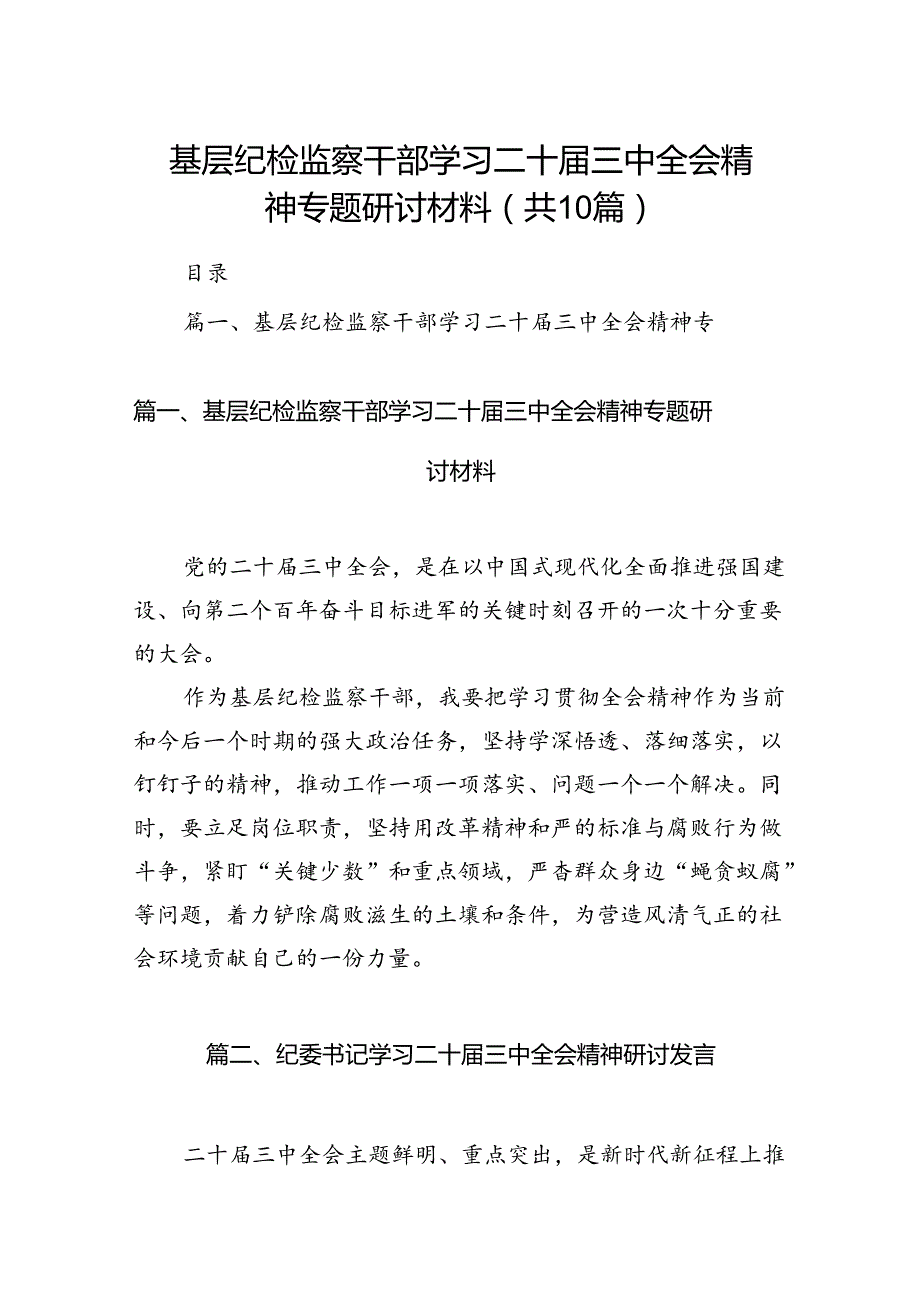 基层纪检监察干部学习二十届三中全会精神专题研讨材料（共10篇）

目录

篇一、基层纪检监察干部学习二十届三中全会精神专

篇一、基层纪检监察干部学习二十届三中全会精神专题研讨材料

党的二十届三中全会，是在以中国式现代化全面推进强国建设、向第二个百年奋斗目标进军的关键时刻召开的一次十分重要的大会。

作为基层纪检监察干部，我要把学习贯彻全会精神作为当前和今后一个时期的强大政治任务，坚持学深悟透、落细落实，以钉钉子的精神，推动工作一项一项落实、问题一个一个解决。同时，要立足岗位职责，坚持用改革精神和严的标准与腐败行为做斗争，紧盯“关键少数”和重点领域，严查群众身边“蝇贪蚁腐”等问题，着力铲除腐败滋生的土壤和条件，为营造风清气正的社会环境贡献自己的一份力量。

篇二、纪委书记学习二十届三中全会精神研讨发言

二十届三中全会主题鲜明、重点突出，是新时代新征程上推